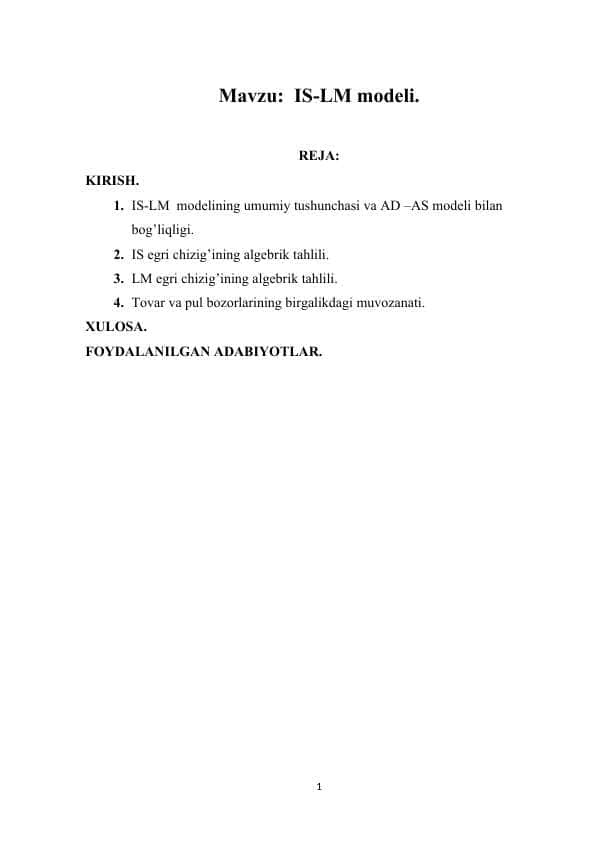 Mavzu: IS-LM modeli.

REJA:

KIRISH.

1. IS-LM modelining umumiy tushunchasi va AD –AS modeli bilan bog’liqligi.
2. IS egri chizig’ining algebrik tahlili.
3. LM egri chizig’ining algebrik tahlili.
4. Tovar va pul bozorlarining birgalikdagi muvozanati.

XULOSA.

FOYDALANILGAN ADABIYOTLAR.

1